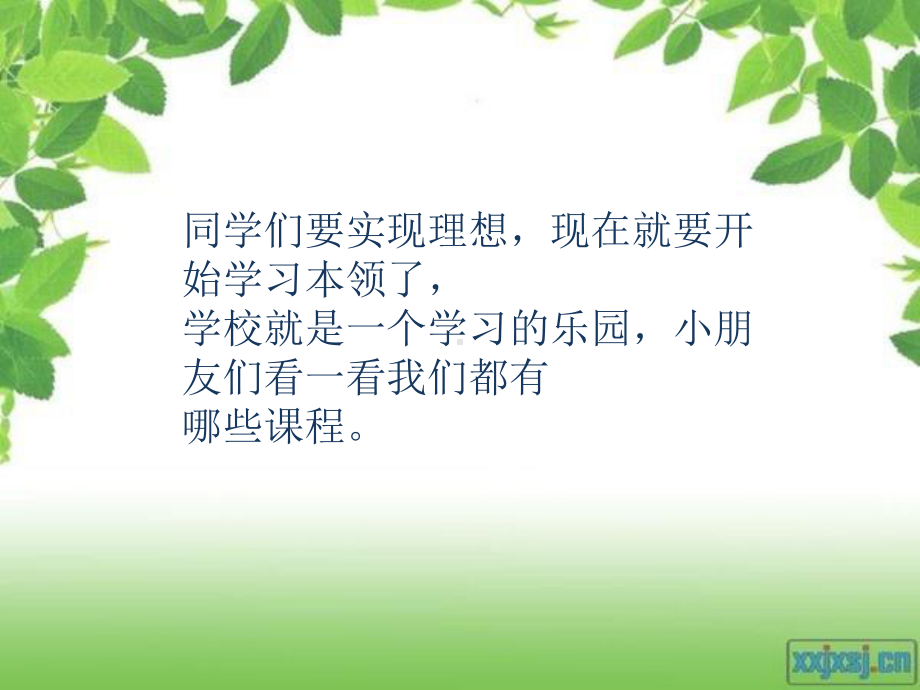 同学们要实现理想，现在就要开始学习本领了，
学校就是一个学习的乐园，小朋友们看一看我们都有
哪些课程。

xxjxsj.cn